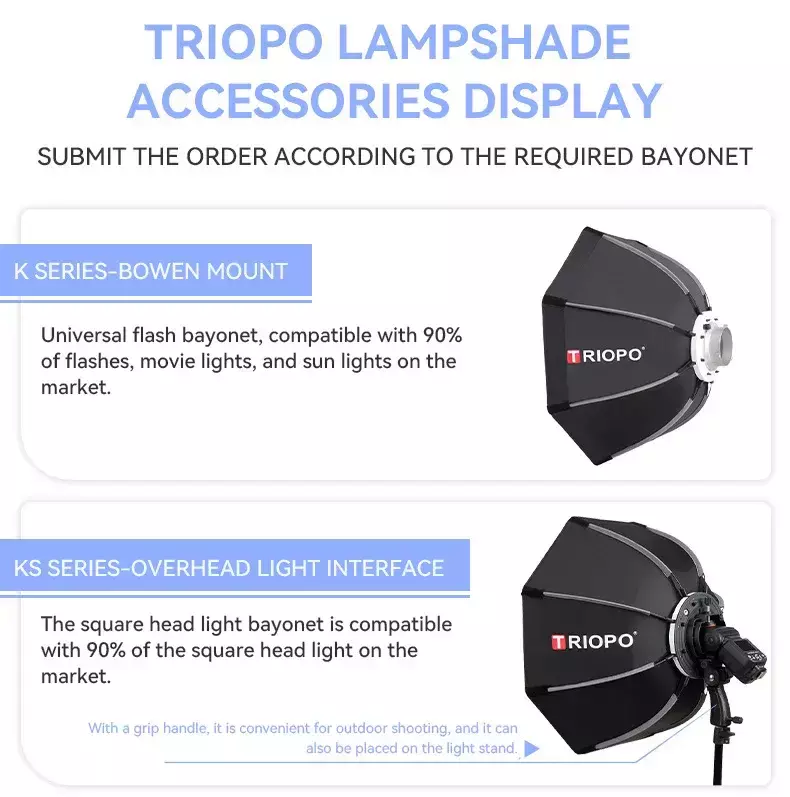 TRIOPO LAMPSHADE ACCESSORIES DISPLAY

SUBMIT THE ORDER ACCORDING TO THE REQUIRED BAYONET

K SERIES-BOWEN MOUNT

Universal flash bayonet, compatible with 90% of flashes, movie lights, and sun lights on the market.

TRIOPO

KS SERIES-OVERHEAD LIGHT INTERFACE

The square head light bayonet is compatible with 90% of the square head light on the market.

TRIOPO

With a grip handle, it is convenient for outdoor shooting, and it can also be placed on the light stand.